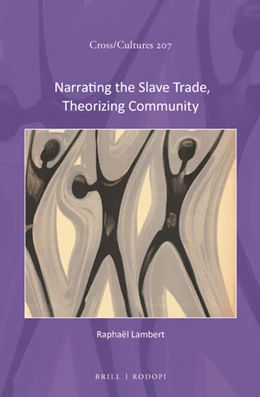 Cross/Cultures 207

Narrating the Slave Trade, Theorizing Community

Raphaël Lambert

BRILL | RODOPI